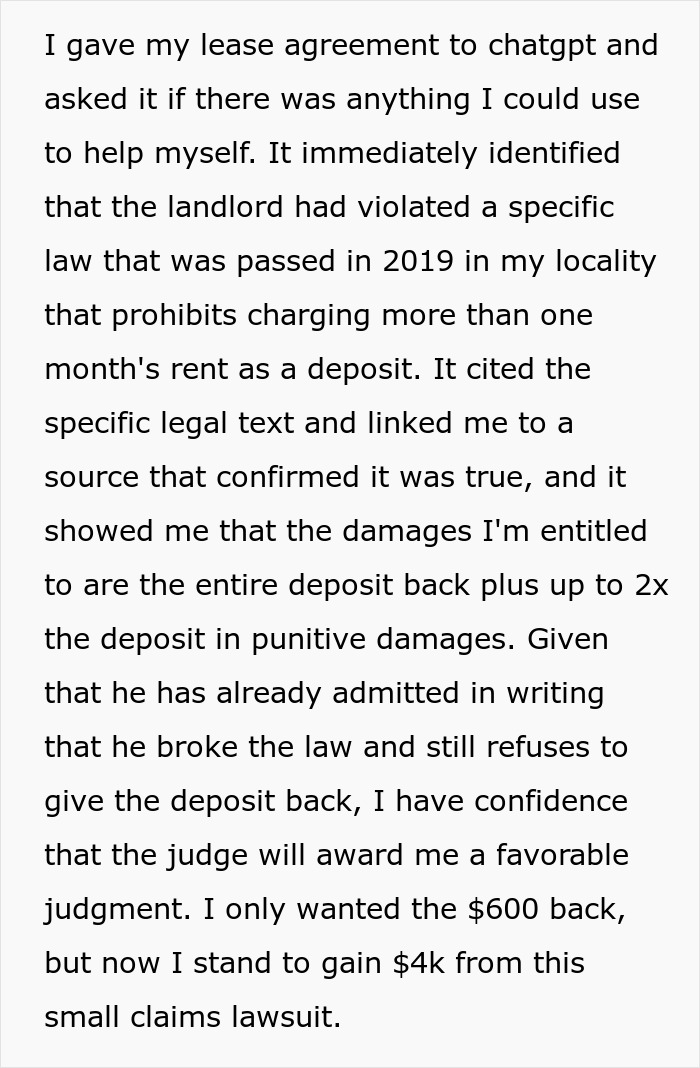 I gave my lease agreement to chatgpt and asked it if there was anything I could use to help myself. It immediately identified that the landlord had violated a specific law that was passed in 2019 in my locality that prohibits charging more than one month's rent as a deposit. It cited the specific legal text and linked me to a source that confirmed it was true, and it showed me that the damages I'm entitled to are the entire deposit back plus up to 2x the deposit in punitive damages. Given that he has already admitted in writing that he broke the law and still refuses to give the deposit back, I have confidence that the judge will award me a favorable judgment. I only wanted the \$600 back, but now I stand to gain \$4k from this small claims lawsuit.